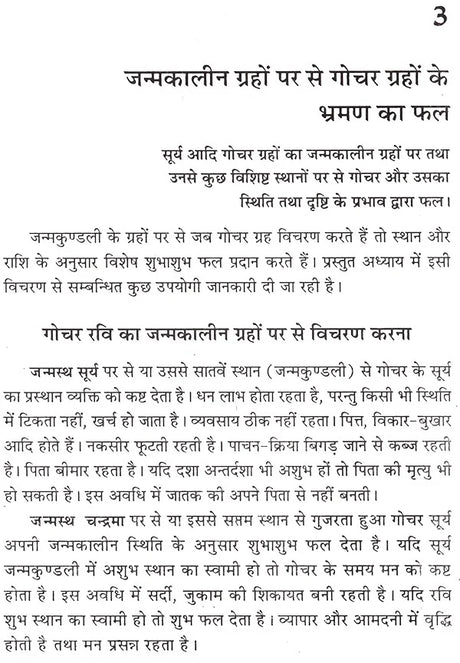 3

जन्मकालीन ग्रहों पर से गोचर ग्रहों के भ्रमण का फल

सूर्य आदि गोचर ग्रहों का जन्मकालीन ग्रहों पर तथा उनसे कुछ विशिष्ट स्थानों पर से गोचर और उसका स्थिति तथा दृष्टि के प्रभाव द्वारा फल।

जन्मकुण्डली के ग्रहों पर से जब गोचर ग्रह विचरण करते हैं तो स्थान और राशि के अनुसार विशेष शुभाशुभ फल प्रदान करते हैं। प्रस्तुत अध्याय में इसी विचरण से सम्बन्धित कुछ उपयोगी जानकारी दी जा रही है।

गोचर रवि का जन्मकालीन ग्रहों पर से विचरण करना

जन्मस्थ सूर्य पर से या उससे सातवें स्थान (जन्मकुण्डली) से गोचर के सूर्य का प्रस्थान व्यक्ति को कष्ट देता है। धन लाभ होता रहता है, परन्तु किसी भी स्थिति में टिकता नहीं, खर्च हो जाता है। व्यवसाय ठीक नहीं रहता। पित्त, विकार-बुखार आदि होते हैं। नकसीर फूटती रहती है। पाचन-क्रिया बिगड़ जाने से कब्ज रहती है। पिता बीमार रहता है। यदि दशा अन्तर्दशा भी अशुभ हों तो पिता की मृत्यु भी हो सकती है। इस अवधि में जातक की अपने पिता से नहीं बनती।

जन्मस्थ चन्द्रमा पर से या इससे सप्तम स्थान से गुजरता हुआ गोचर सूर्य अपनी जन्मकालीन स्थिति के अनुसार शुभाशुभ फल देता है। यदि सूर्य जन्मकुण्डली में अशुभ स्थान का स्वामी हो तो गोचर के समय मन को कष्ट होता है। इस अवधि में सर्दी, जुकाम की शिकायत बनी रहती है। यदि रवि शुभ स्थान का स्वामी हो तो शुभ फल देता है। व्यापार और आमदनी में वृद्धि होती है तथा मन प्रसन्न रहता है।